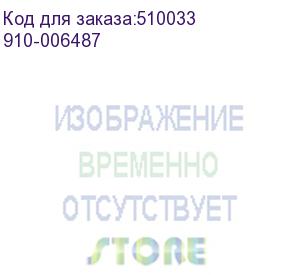 Код для заказа:510033
910-006487

ИЗОБРАЖЕНИЕ
ВРЕМЕННО
ОТСУТСТВУЕТ
STORE